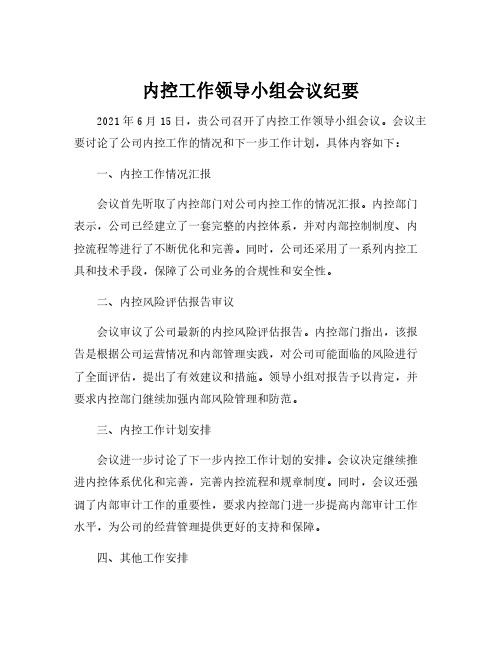 内控工作领导小组会议纪要

2021年6月15日，贵公司召开了内控工作领导小组会议。会议主要讨论了公司内控工作的情况和下一步工作计划，具体内容如下：

一、内控工作情况汇报

会议首先听取了内控部门对公司内控工作的情况汇报。内控部门表示，公司已经建立了一套完整的内控体系，并对内部控制制度、内控流程等进行了不断优化和完善。同时，公司还采用了一系列内控工具和技术手段，保障了公司业务的合规性和安全性。

二、内控风险评估报告审议

会议审议了公司最新的内控风险评估报告。内控部门指出，该报告是根据公司运营情况和内部管理实践，对公司可能面临的风险进行了全面评估，提出了有效建议和措施。领导小组对报告予以肯定，并要求内控部门继续加强内部风险管理和防范。

三、内控工作计划安排

会议进一步讨论了下一步内控工作计划的安排。会议决定继续推进内控体系优化和完善，完善内控流程和规章制度。同时，会议还强调了内部审计工作的重要性，要求内控部门进一步提高内部审计工作水平，为公司的经营管理提供更好的支持和保障。

四、其他工作安排